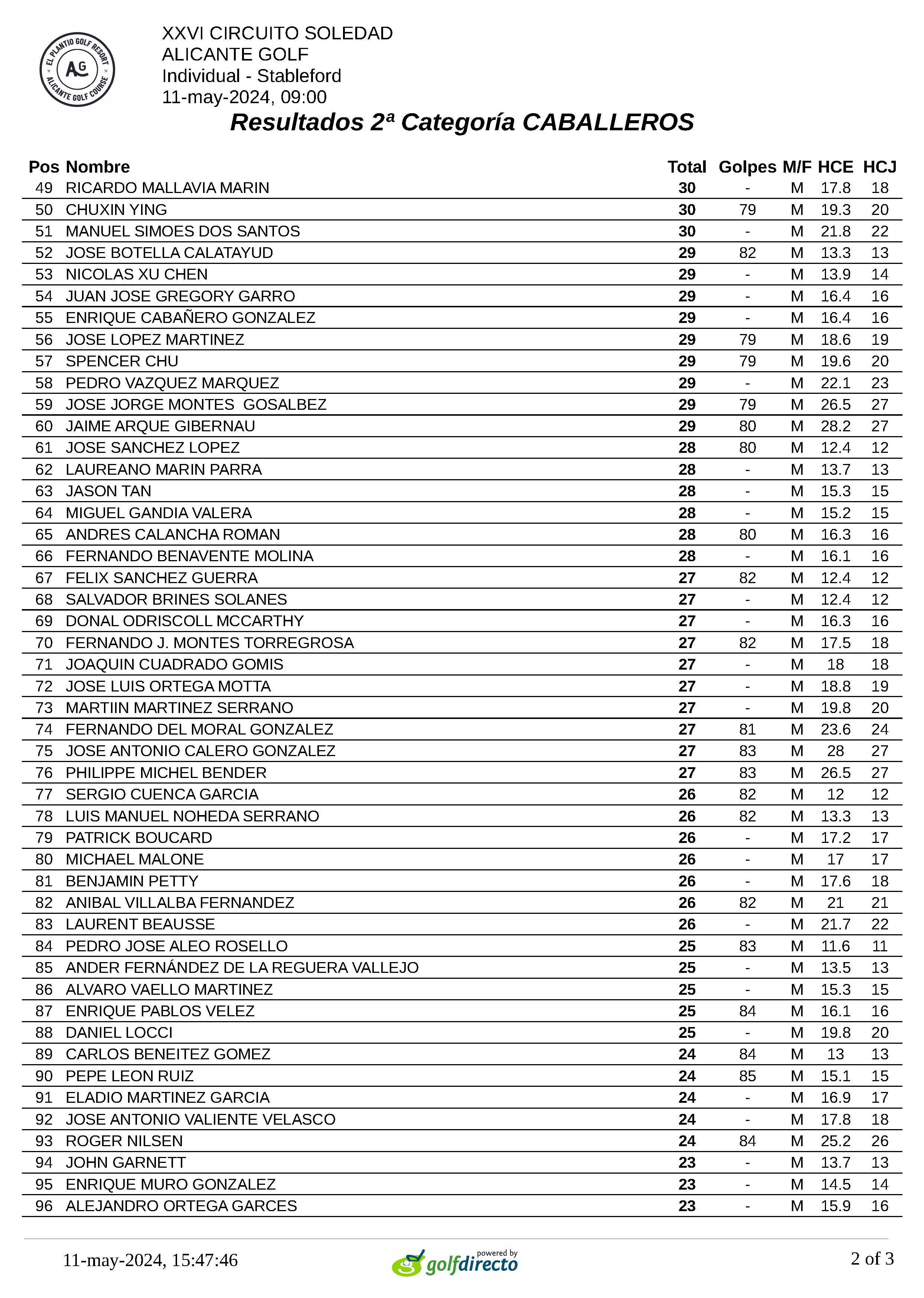 EL PLANTIO GOLF RESORT
AG
ALICANTE GOLF COURSE

XXVI CIRCUITO SOLEDAD
ALICANTE GOLF
Individual - Stableford
11-may-2024, 09:00

Resultados 2ª Categoría CABALLEROS

| Pos | Nombre | Total | Golpes | M/F | HCE | HCJ |
|---|---|---|---|---|---|---|
| 49 | RICARDO MALLAVIA MARIN | 30 | - | M | 17.8 | 18 |
| 50 | CHUXIN YING | 30 | 79 | M | 19.3 | 20 |
| 51 | MANUEL SIMOES DOS SANTOS | 30 | - | M | 21.8 | 22 |
| 52 | JOSE BOTELLA CALATAYUD | 29 | 82 | M | 13.3 | 13 |
| 53 | NICOLAS XU CHEN | 29 | - | M | 13.9 | 14 |
| 54 | JUAN JOSE GREGORY GARRO | 29 | - | M | 16.4 | 16 |
| 55 | ENRIQUE CABAÑERO GONZALEZ | 29 | - | M | 16.4 | 16 |
| 56 | JOSE LOPEZ MARTINEZ | 29 | 79 | M | 18.6 | 19 |
| 57 | SPENCER CHU | 29 | 79 | M | 19.6 | 20 |
| 58 | PEDRO VAZQUEZ MARQUEZ | 29 | - | M | 22.1 | 23 |
| 59 | JOSE JORGE MONTES GOSALBEZ | 29 | 79 | M | 26.5 | 27 |
| 60 | JAIME ARQUE GIBERNAU | 29 | 80 | M | 28.2 | 27 |
| 61 | JOSE SANCHEZ LOPEZ | 28 | 80 | M | 12.4 | 12 |
| 62 | LAUREANO MARIN PARRA | 28 | - | M | 13.7 | 13 |
| 63 | JASON TAN | 28 | - | M | 15.3 | 15 |
| 64 | MIGUEL GANDIA VALERA | 28 | - | M | 15.2 | 15 |
| 65 | ANDRES CALANCHA ROMAN | 28 | 80 | M | 16.3 | 16 |
| 66 | FERNANDO BENAVENTE MOLINA | 28 | - | M | 16.1 | 16 |
| 67 | FELIX SANCHEZ GUERRA | 27 | 82 | M | 12.4 | 12 |
| 68 | SALVADOR BRINES SOLANES | 27 | - | M | 12.4 | 12 |
| 69 | DONAL ODRISCOLL MCCARTHY | 27 | - | M | 16.3 | 16 |
| 70 | FERNANDO J. MONTES TORREGROSA | 27 | 82 | M | 17.5 | 18 |
| 71 | JOAQUIN CUADRADO GOMIS | 27 | - | M | 18 | 18 |
| 72 | JOSE LUIS ORTEGA MOTTA | 27 | - | M | 18.8 | 19 |
| 73 | MARTIIN MARTINEZ SERRANO | 27 | - | M | 19.8 | 20 |
| 74 | FERNANDO DEL MORAL GONZALEZ | 27 | 81 | M | 23.6 | 24 |
| 75 | JOSE ANTONIO CALERO GONZALEZ | 27 | 83 | M | 28 | 27 |
| 76 | PHILIPPE MICHEL BENDER | 27 | 83 | M | 26.5 | 27 |
| 77 | SERGIO CUENCA GARCIA | 26 | 82 | M | 12 | 12 |
| 78 | LUIS MANUEL NOHEDA SERRANO | 26 | 82 | M | 13.3 | 13 |
| 79 | PATRICK BOUCARD | 26 | - | M | 17.2 | 17 |
| 80 | MICHAEL MALONE | 26 | - | M | 17 | 17 |
| 81 | BENJAMIN PETTY | 26 | - | M | 17.6 | 18 |
| 82 | ANIBAL VILLALBA FERNANDEZ | 26 | 82 | M | 21 | 21 |
| 83 | LAURENT BEAUSSE | 26 | - | M | 21.7 | 22 |
| 84 | PEDRO JOSE ALEO ROSELLO | 25 | 83 | M | 11.6 | 11 |
| 85 | ANDER FERNÁNDEZ DE LA REGUERA VALLEJO | 25 | - | M | 13.5 | 13 |
| 86 | ALVARO VAELLO MARTINEZ | 25 | - | M | 15.3 | 15 |
| 87 | ENRIQUE PABLOS VELEZ | 25 | 84 | M | 16.1 | 16 |
| 88 | DANIEL LOCCI | 25 | - | M | 19.8 | 20 |
| 89 | CARLOS BENEITEZ GOMEZ | 24 | 84 | M | 13 | 13 |
| 90 | PEPE LEON RUIZ | 24 | 85 | M | 15.1 | 15 |
| 91 | ELADIO MARTINEZ GARCIA | 24 | - | M | 16.9 | 17 |
| 92 | JOSE ANTONIO VALIENTE VELASCO | 24 | - | M | 17.8 | 18 |
| 93 | ROGER NILSEN | 24 | 84 | M | 25.2 | 26 |
| 94 | JOHN GARNETT | 23 | - | M | 13.7 | 13 |
| 95 | ENRIQUE MURO GONZALEZ | 23 | - | M | 14.5 | 14 |
| 96 | ALEJANDRO ORTEGA GARCES | 23 | - | M | 15.9 | 16 |

11-may-2024, 15:47:46
powered by golfdirecto
2 of 3